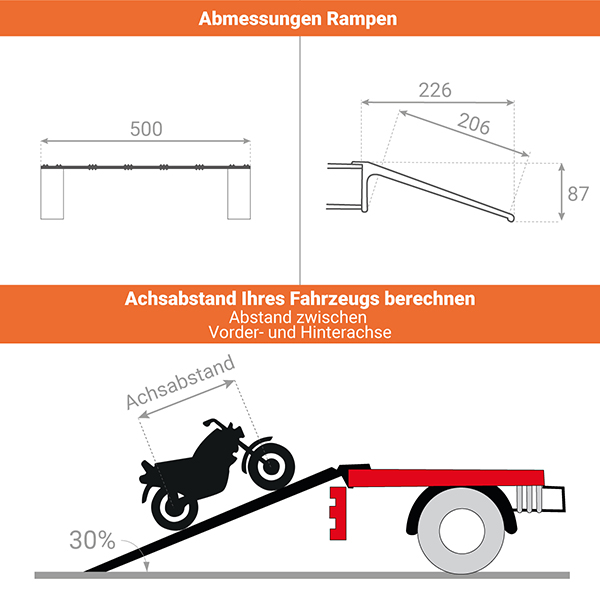 Abmessungen Rampen

500

226

206

87

Achsabstand Ihres Fahrzeugs berechnen
Abstand zwischen
Vorder- und Hinterachse

Achsabstand

30%